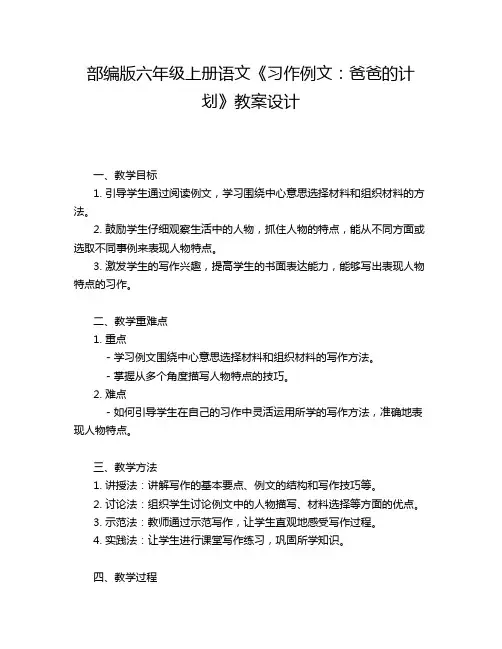 部编版六年级上册语文《习作例文：爸爸的计划》教案设计

一、教学目标

1. 引导学生通过阅读例文，学习围绕中心意思选择材料和组织材料的方法。

2. 鼓励学生仔细观察生活中的人物，抓住人物的特点，能从不同方面或选取不同事例来表现人物特点。

3. 激发学生的写作兴趣，提高学生的书面表达能力，能够写出表现人物特点的习作。

二、教学重难点

1. 重点

- 学习例文围绕中心意思选择材料和组织材料的写作方法。

- 掌握从多个角度描写人物特点的技巧。

2. 难点

- 如何引导学生在自己的习作中灵活运用所学的写作方法，准确地表现人物特点。

三、教学方法

1. 讲授法：讲解写作的基本要点、例文的结构和写作技巧等。

2. 讨论法：组织学生讨论例文中的人物描写、材料选择等方面的优点。

3. 示范法：教师通过示范写作，让学生直观地感受写作过程。

4. 实践法：让学生进行课堂写作练习，巩固所学知识。

四、教学过程